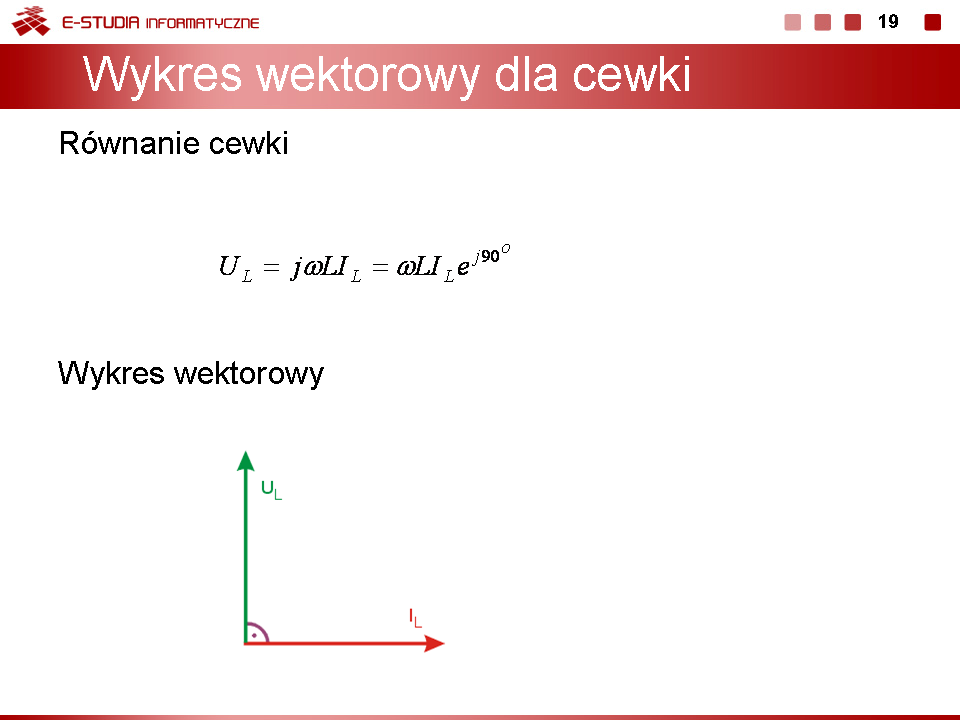 E-STUDIA INFORMATYCZNE

19

Wykres wektorowy dla cewki

Równanie cewki

$U_L = j\omega L I_L = \omega L I_L e^{j90^O}$

Wykres wektorowy

$U_L$

$I_L$